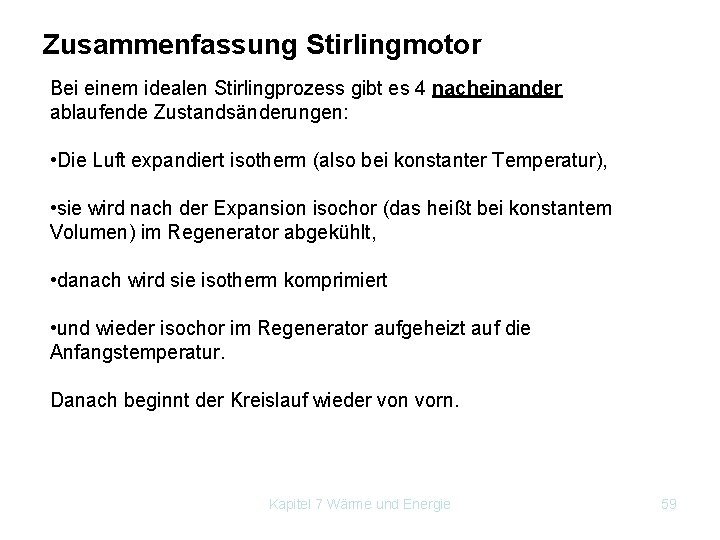 Zusammenfassung Stirlingmotor

Bei einem idealen Stirlingprozess gibt es 4 nacheinander ablaufende Zustandsänderungen:

•Die Luft expandiert isotherm (also bei konstanter Temperatur),

•sie wird nach der Expansion isochor (das heißt bei konstantem Volumen) im Regenerator abgekühlt,

•danach wird sie isotherm komprimiert

•und wieder isochor im Regenerator aufgeheizt auf die Anfangstemperatur.

Danach beginnt der Kreislauf wieder von vorn.

Kapitel 7 Wärme und Energie

59